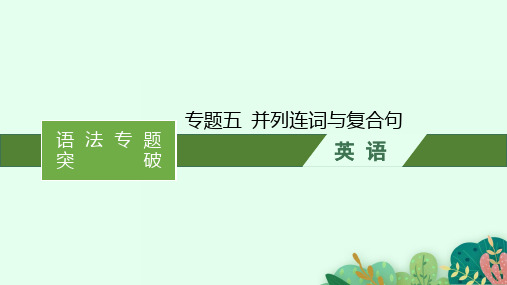 语法专题突破

专题五 并列连词与复合句

英语